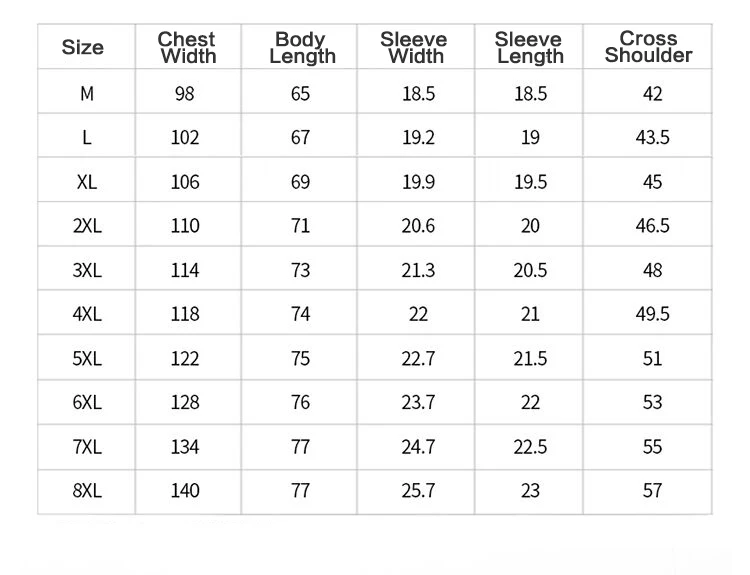 | Size | Chest Width | Body Length | Sleeve Width | Sleeve Length | Cross Shoulder |
|---|---|---|---|---|---|
| M | 98 | 65 | 18.5 | 18.5 | 42 |
| L | 102 | 67 | 19.2 | 19 | 43.5 |
| XL | 106 | 69 | 19.9 | 19.5 | 45 |
| 2XL | 110 | 71 | 20.6 | 20 | 46.5 |
| 3XL | 114 | 73 | 21.3 | 20.5 | 48 |
| 4XL | 118 | 74 | 22 | 21 | 49.5 |
| 5XL | 122 | 75 | 22.7 | 21.5 | 51 |
| 6XL | 128 | 76 | 23.7 | 22 | 53 |
| 7XL | 134 | 77 | 24.7 | 22.5 | 55 |
| 8XL | 140 | 77 | 25.7 | 23 | 57 |